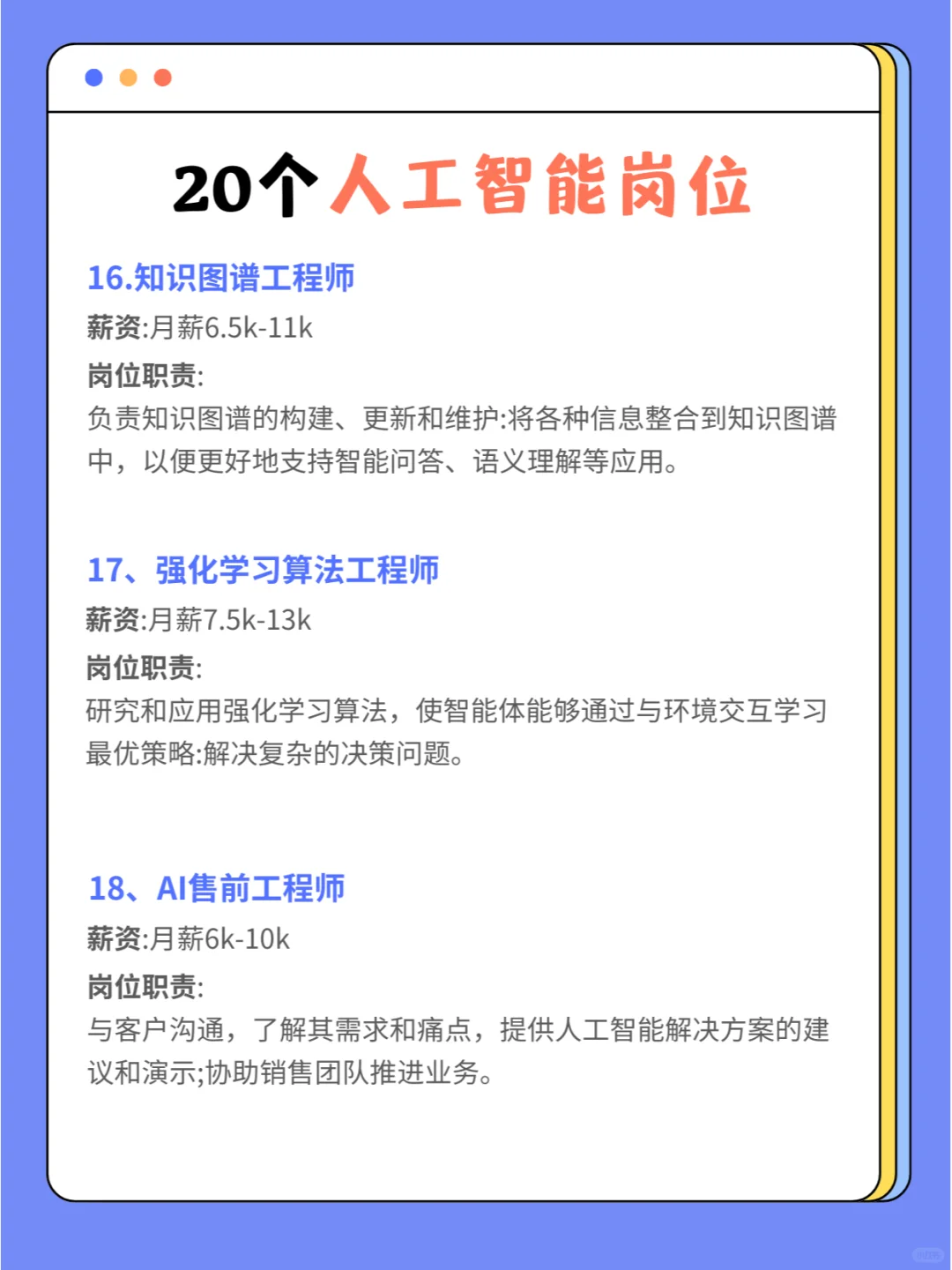 20个人工智能岗位

16.知识图谱工程师
薪资:月薪6.5k-11k
岗位职责:
负责知识图谱的构建、更新和维护:将各种信息整合到知识图谱中，以便更好地支持智能问答、语义理解等应用。

17、强化学习算法工程师
薪资:月薪7.5k-13k
岗位职责:
研究和应用强化学习算法，使智能体能够通过与环境交互学习最优策略:解决复杂的决策问题。

18、AI售前工程师
薪资:月薪6k-10k
岗位职责:
与客户沟通，了解其需求和痛点，提供人工智能解决方案的建议和演示;协助销售团队推进业务。